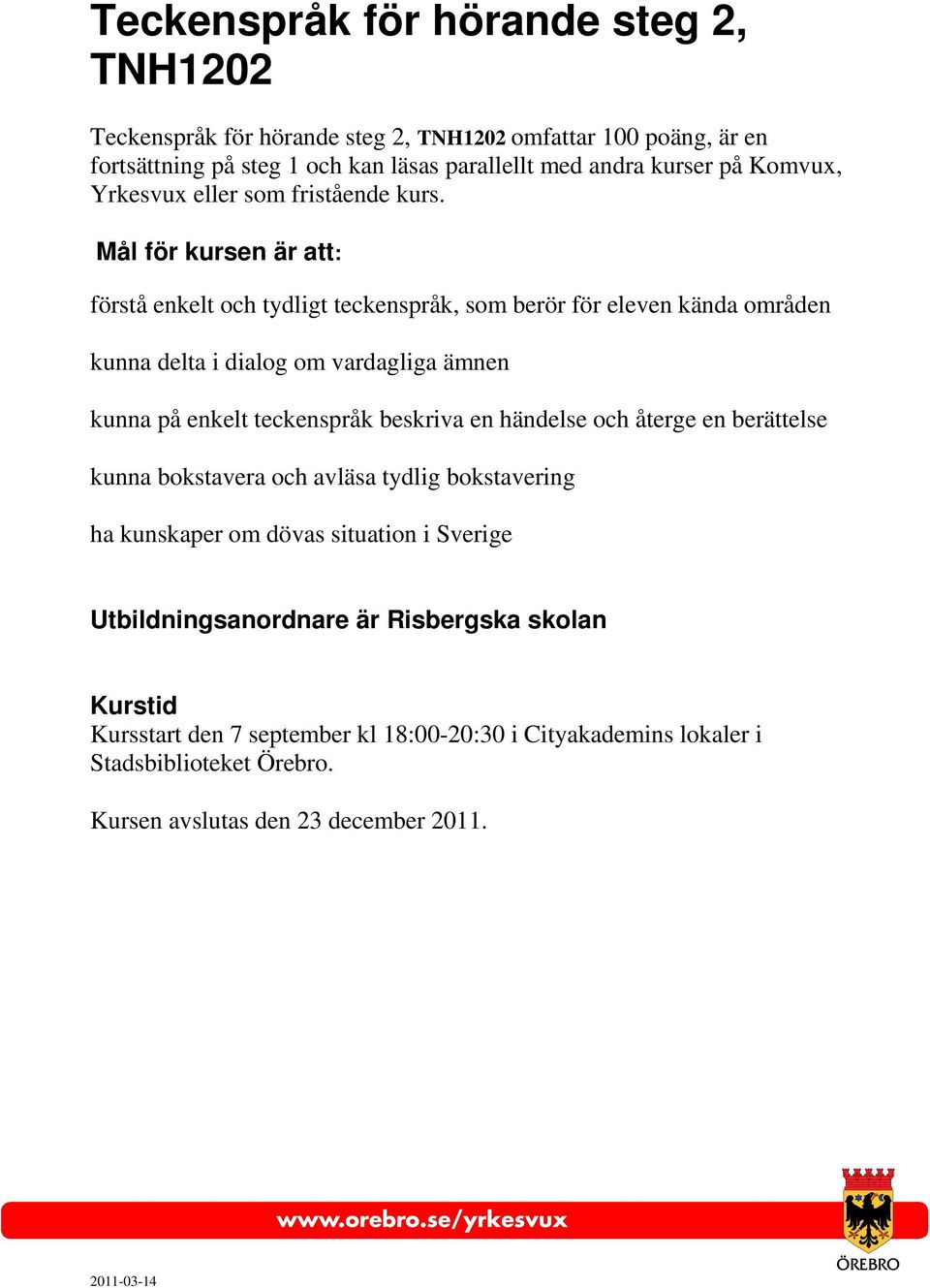 Teckenspråk för hörande steg 2, TNH1202

Teckenspråk för hörande steg 2, TNH1202 omfattar 100 poäng, är en fortsättning på steg 1 och kan läsas parallellt med andra kurser på Komvux, Yrkesvux eller som fristående kurs.

Mål för kursen är att:

förstå enkelt och tydligt teckenspråk, som berör för eleven kända områden

kunna delta i dialog om vardagliga ämnen

kunna på enkelt teckenspråk beskriva en händelse och återge en berättelse

kunna bokstavera och avläsa tydlig bokstavering

ha kunskaper om dövas situation i Sverige

Utbildningsanordnare är Risbergska skolan

Kurstid
Kursstart den 7 september kl 18:00-20:30 i Cityakademins lokaler i Stadsbiblioteket Örebro.

Kursen avslutas den 23 december 2011.

www.orebro.se/yrkesvux

ÖREBRO

2011-03-14